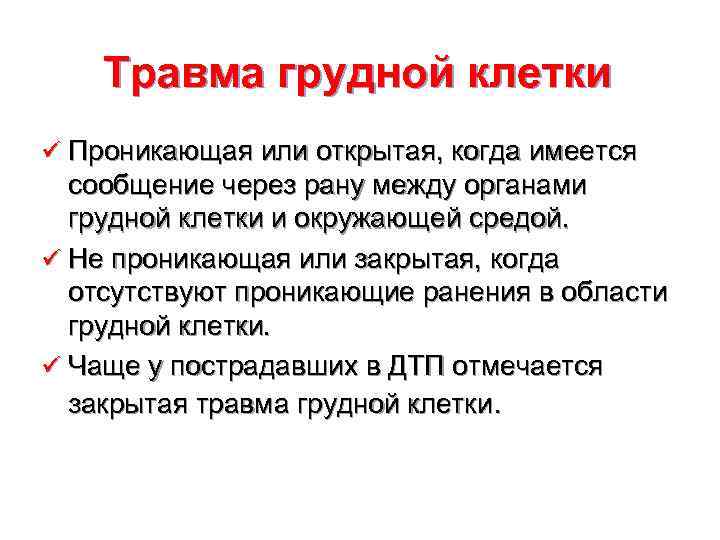 Травма грудной клетки

✓ Проникающая или открытая, когда имеется сообщение через рану между органами грудной клетки и окружающей средой.

✓ Не проникающая или закрытая, когда отсутствуют проникающие ранения в области грудной клетки.

✓ Чаще у пострадавших в ДТП отмечается закрытая травма грудной клетки.